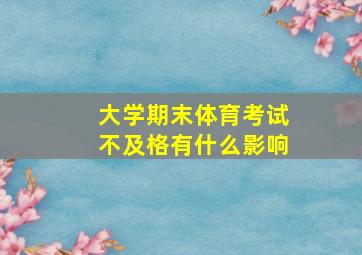 大学期末体育考试
不及格有什么影响